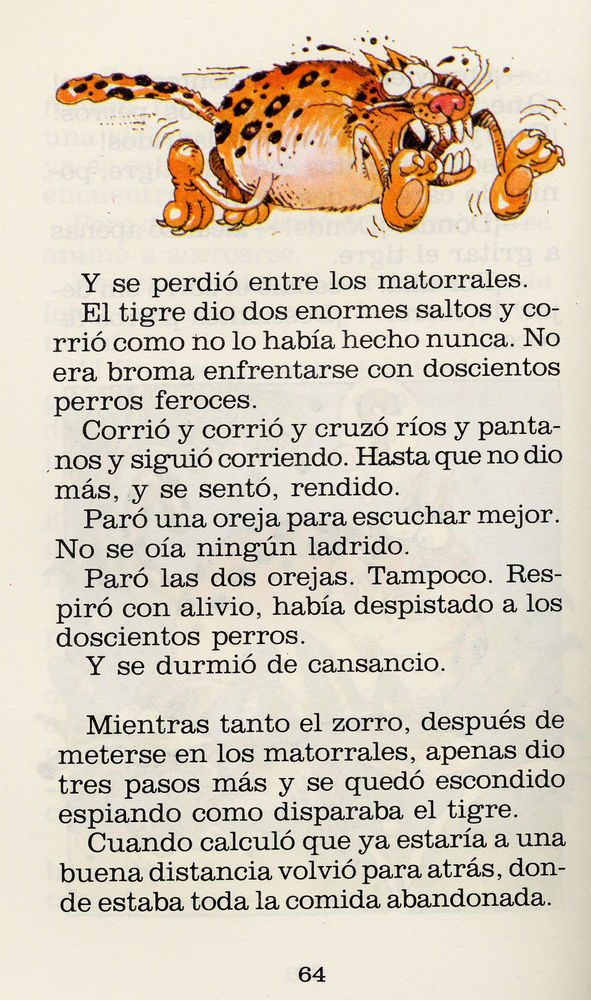 Y se perdió entre los matorrales.
El tigre dio dos enormes saltos y corrió como no lo había hecho nunca. No era broma enfrentarse con doscientos perros feroces.
Corrió y corrió y cruzó ríos y pantanos y siguió corriendo. Hasta que no dio más, y se sentó, rendido.
Paró una oreja para escuchar mejor. No se oía ningún ladrido.
Paró las dos orejas. Tampoco. Respiró con alivio, había despistado a los doscientos perros.
Y se durmió de cansancio.

Mientras tanto el zorro, después de meterse en los matorrales, apenas dio tres pasos más y se quedó escondido espiando como disparaba el tigre.
Cuando calculó que ya estaría a una buena distancia volvió para atrás, donde estaba toda la comida abandonada.

64